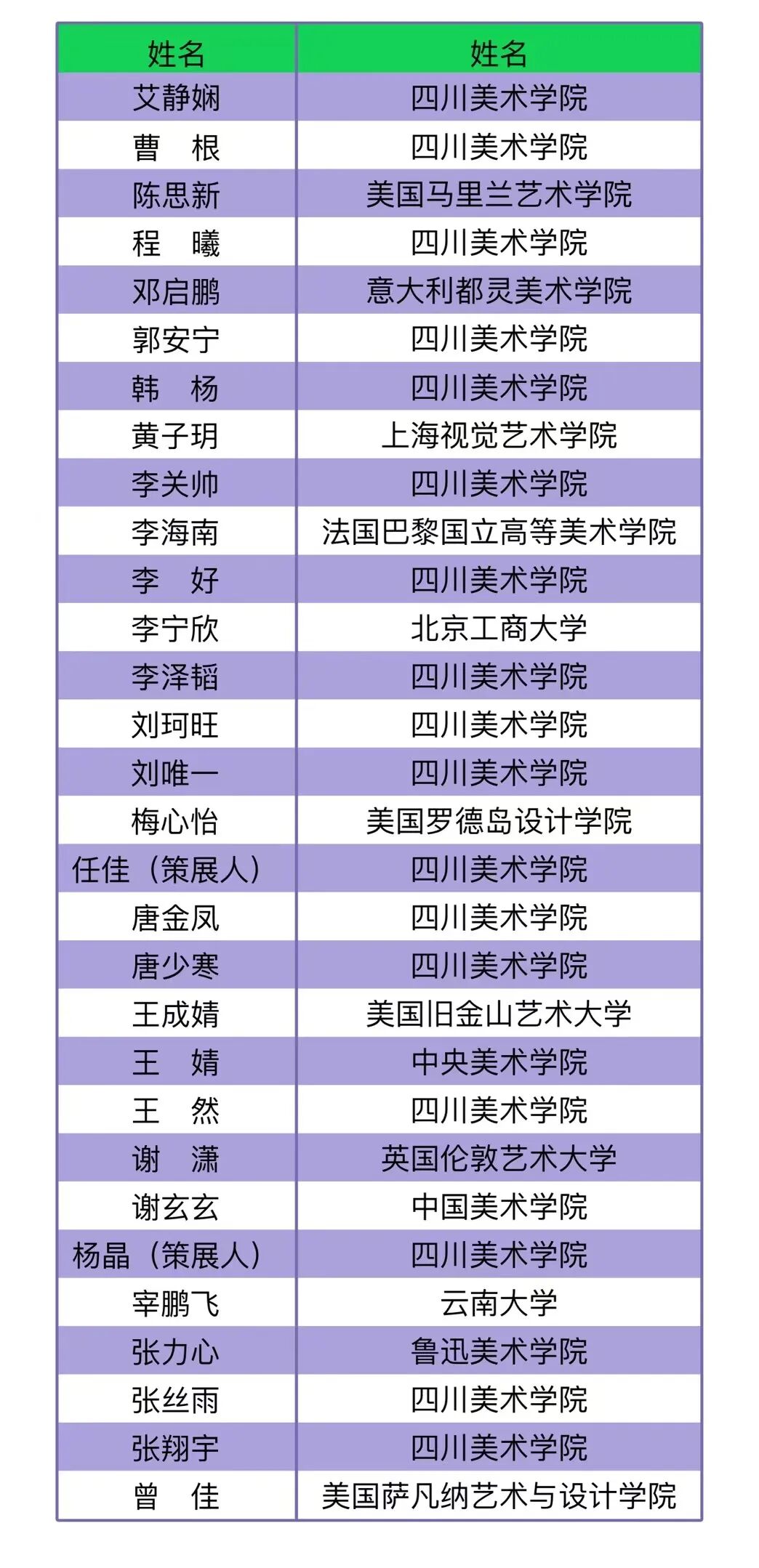 | 姓名 | 姓名 |
|---|---|
| 艾静娴 | 四川美术学院 |
| 曹　根 | 四川美术学院 |
| 陈思新 | 美国马里兰艺术学院 |
| 程　曦 | 四川美术学院 |
| 邓启鹏 | 意大利都灵美术学院 |
| 郭安宁 | 四川美术学院 |
| 韩　杨 | 四川美术学院 |
| 黄子玥 | 上海视觉艺术学院 |
| 李关帅 | 四川美术学院 |
| 李海南 | 法国巴黎国立高等美术学院 |
| 李　好 | 四川美术学院 |
| 李宁欣 | 北京工商大学 |
| 李泽韬 | 四川美术学院 |
| 刘珂旺 | 四川美术学院 |
| 刘唯一 | 四川美术学院 |
| 梅心怡 | 美国罗德岛设计学院 |
| 任佳（策展人） | 四川美术学院 |
| 唐金凤 | 四川美术学院 |
| 唐少寒 | 四川美术学院 |
| 王成婧 | 美国旧金山艺术大学 |
| 王　婧 | 中央美术学院 |
| 王　然 | 四川美术学院 |
| 谢　潇 | 英国伦敦艺术大学 |
| 谢玄玄 | 中国美术学院 |
| 杨晶（策展人） | 四川美术学院 |
| 宰鹏飞 | 云南大学 |
| 张力心 | 鲁迅美术学院 |
| 张丝雨 | 四川美术学院 |
| 张翔宇 | 四川美术学院 |
| 曾　佳 | 美国萨凡纳艺术与设计学院 |